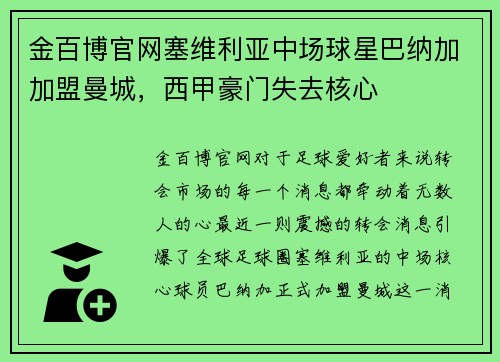 金百博官网塞维利亚中场球星巴纳加加盟曼城，西甲豪门失去核心

金百博官网对于足球爱好者来说转会市场的每一个消息都牵动着无数人的心最近一则震撼的转会消息引爆了全球足球圈塞维利亚的中场核心球员巴纳加正式加盟曼城这一消